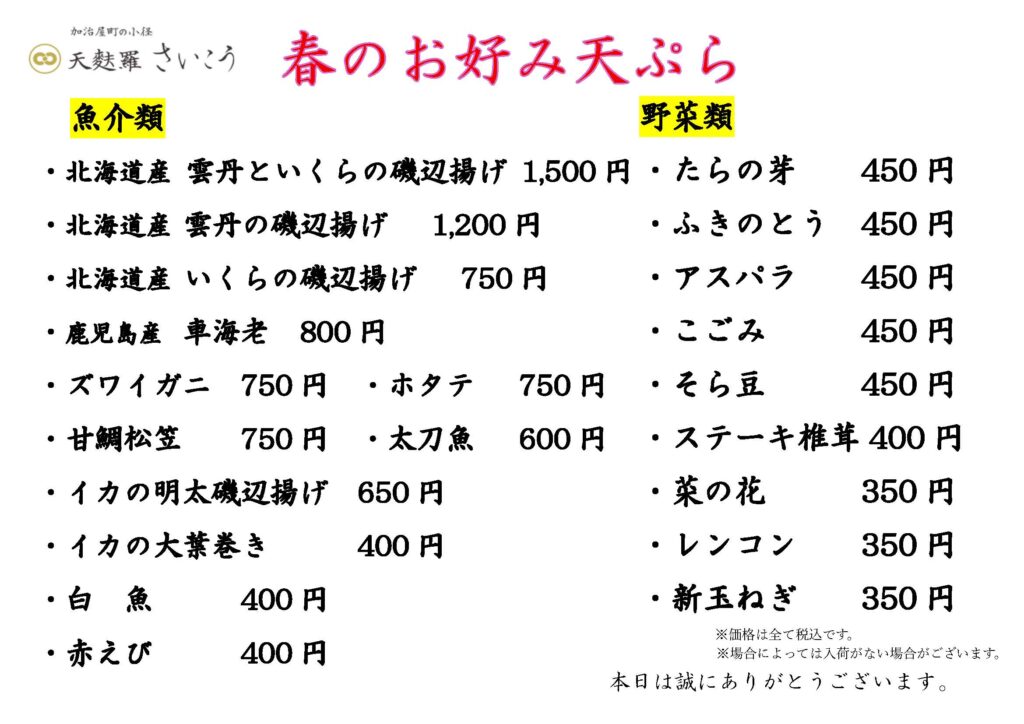 加治屋町の小径
天麩羅 さいこう

春のお好み天ぷら

魚介類

・北海道産 雲丹といくらの磯辺揚げ 1,500円

・北海道産 雲丹の磯辺揚げ 1,200円

・北海道産 いくらの磯辺揚げ 750円

・鹿児島産 車海老 800円

・ズワイガニ 750円 ・ホタテ 750円

・甘鯛松笠 750円 ・太刀魚 600円

・イカの明太磯辺揚げ 650円

・イカの大葉巻き 400円

・白 魚 400円

・赤えび 400円

野菜類

・たらの芽 450円

・ふきのとう 450円

・アスパラ 450円

・こごみ 450円

・そら豆 450円

・ステーキ椎茸 400円

・菜の花 350円

・レンコン 350円

・新玉ねぎ 350円

※価格は全て税込です。
※場合によっては入荷がない場合がございます。

本日は誠にありがとうございます。